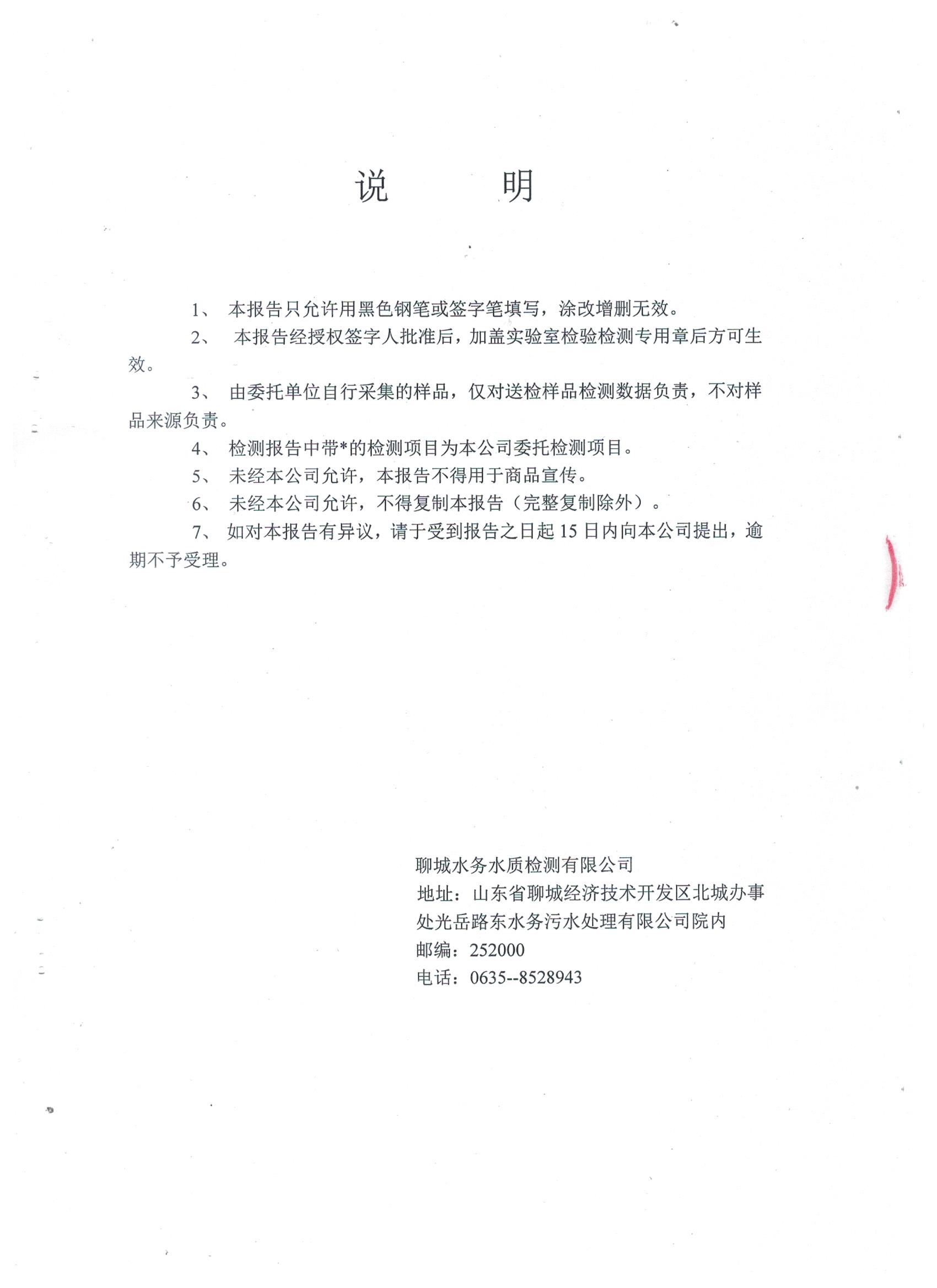 说　　明

1、 本报告只允许用黑色钢笔或签字笔填写，涂改增删无效。

2、 本报告经授权签字人批准后，加盖实验室检验检测专用章后方可生效。

3、 由委托单位自行采集的样品，仅对送检样品检测数据负责，不对样品来源负责。

4、 检测报告中带*的检测项目为本公司委托检测项目。

5、 未经本公司允许，本报告不得用于商品宣传。

6、 未经本公司允许，不得复制本报告（完整复制除外）。

7、 如对本报告有异议，请于受到报告之日起 15 日内向本公司提出，逾期不予受理。

聊城水务水质检测有限公司
地址：山东省聊城经济技术开发区北城办事处光岳路东水务污水处理有限公司院内
邮编：252000
电话：0635--8528943